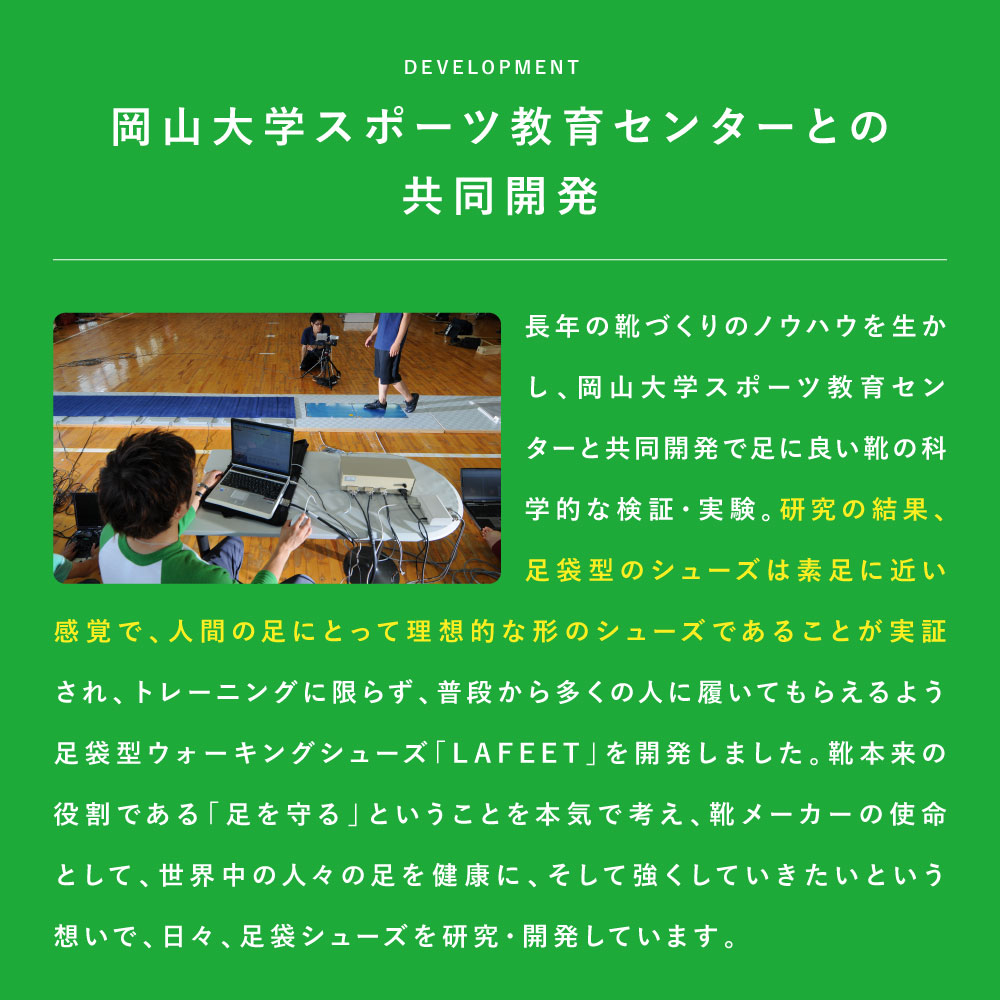 DEVELOPMENT

岡山大学スポーツ教育センターとの
共同開発

長年の靴づくりのノウハウを生かし、岡山大学スポーツ教育センターと共同開発で足に良い靴の科学的な検証・実験。研究の結果、足袋型のシューズは素足に近い感覚で、人間の足にとって理想的な形のシューズであることが実証され、トレーニングに限らず、普段から多くの人に履いてもらえるよう足袋型ウォーキングシューズ「LAFEET」を開発しました。靴本来の役割である「足を守る」ということを本気で考え、靴メーカーの使命として、世界中の人々の足を健康に、そして強くしていきたいという想いで、日々、足袋シューズを研究・開発しています。